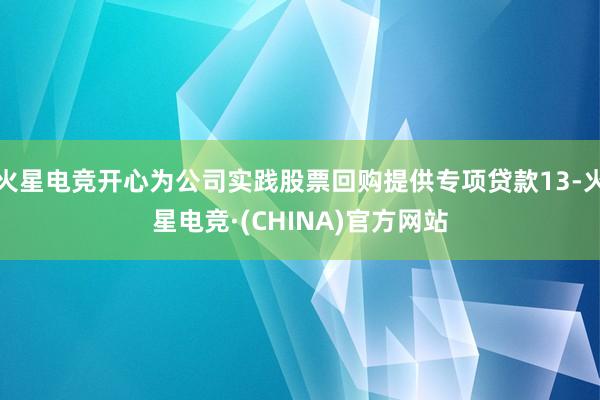 火星电竞开心为公司实践股票回购提供专项贷款13-火星电竞·(CHINA)官方网站